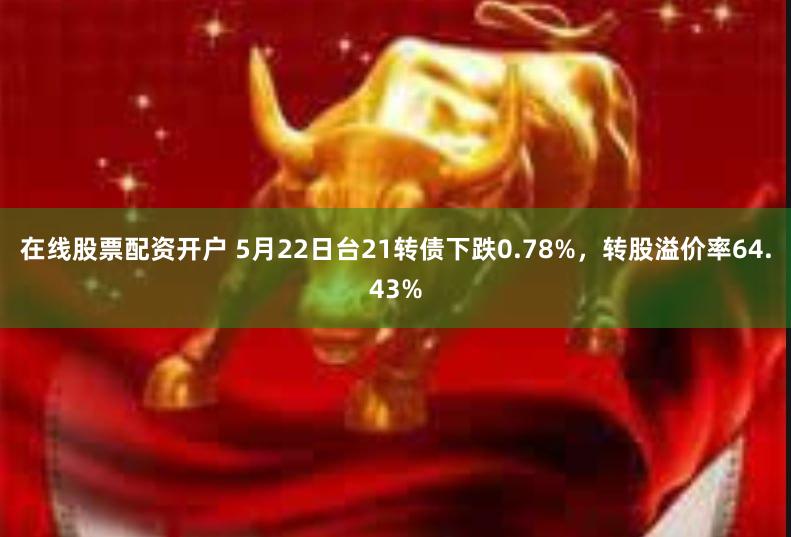 在线股票配资开户 5月22日台21转债下跌0.78%，转股溢价率64.43%